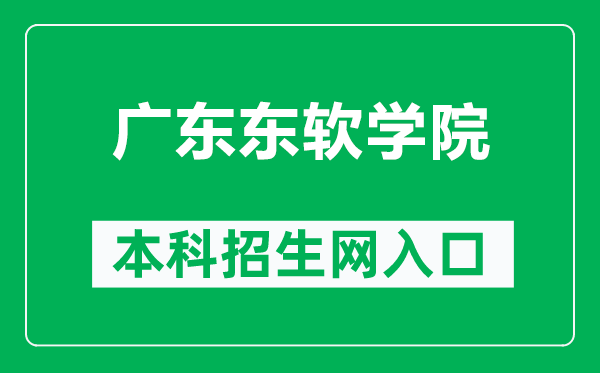 广东东软学院

本科招生网入口